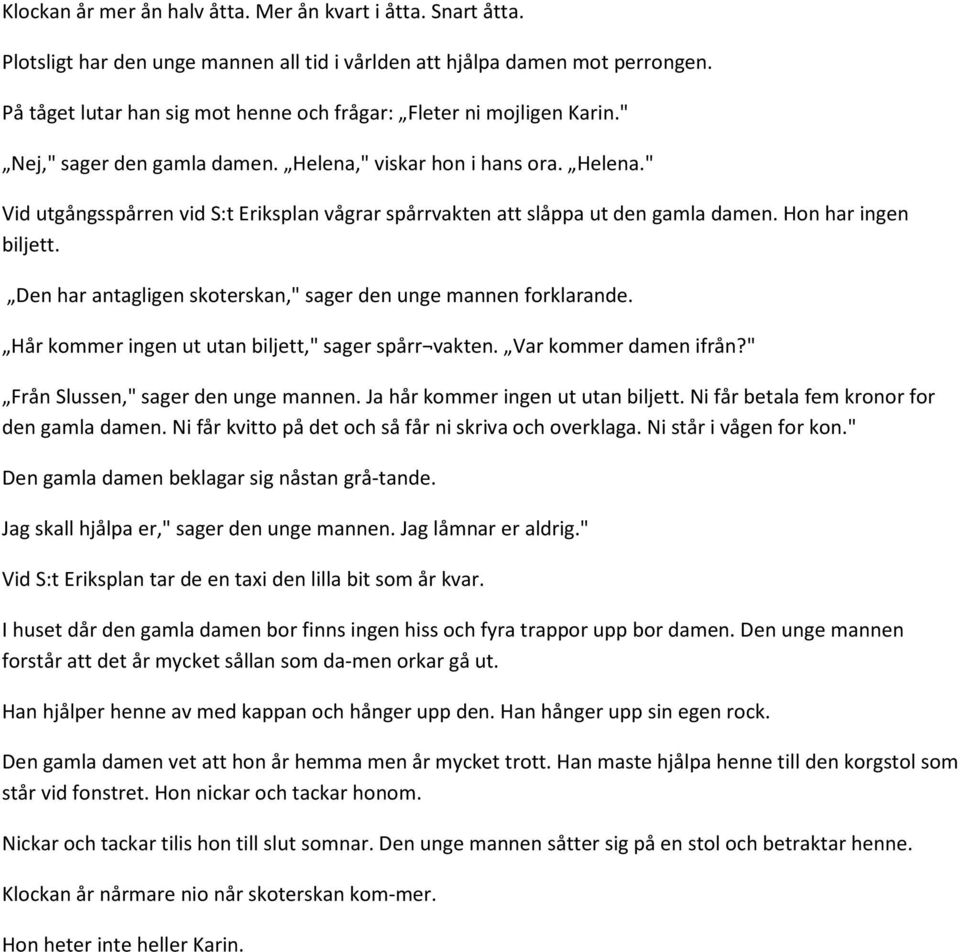 Klockan år mer ån halv åtta. Mer ån kvart i åtta. Snart åtta.

Plotsligt har den unge mannen all tid i vårlden att hjålpa damen mot perrongen.

På tåget lutar han sig mot henne och frågar: „Fleter ni mojligen Karin."

„Nej," sager den gamla damen. „Helena," viskar hon i hans ora. „Helena."

Vid utgångsspårren vid S:t Eriksplan vågrar spårrvakten att slåppa ut den gamla damen. Hon har ingen biljett.

„Den har antagligen skoterskan," sager den unge mannen forklarande.

„Hår kommer ingen ut utan biljett," sager spårr¬vakten. „Var kommer damen ifrån?"

„Från Slussen," sager den unge mannen. Ja hår kommer ingen ut utan biljett. Ni får betala fem kronor for den gamla damen. Ni får kvitto på det och så får ni skriva och overklaga. Ni står i vågen for kon."

Den gamla damen beklagar sig nåstan grå-tande.

Jag skall hjålpa er," sager den unge mannen. Jag låmnar er aldrig."

Vid S:t Eriksplan tar de en taxi den lilla bit som år kvar.

I huset dår den gamla damen bor finns ingen hiss och fyra trappor upp bor damen. Den unge mannen forstår att det år mycket sållan som da-men orkar gå ut.

Han hjålper henne av med kappan och hånger upp den. Han hånger upp sin egen rock.

Den gamla damen vet att hon år hemma men år mycket trott. Han maste hjålpa henne till den korgstol som står vid fonstret. Hon nickar och tackar honom.

Nickar och tackar tilis hon till slut somnar. Den unge mannen såtter sig på en stol och betraktar henne.

Klockan år nårmare nio når skoterskan kom-mer.

Hon heter inte heller Karin.